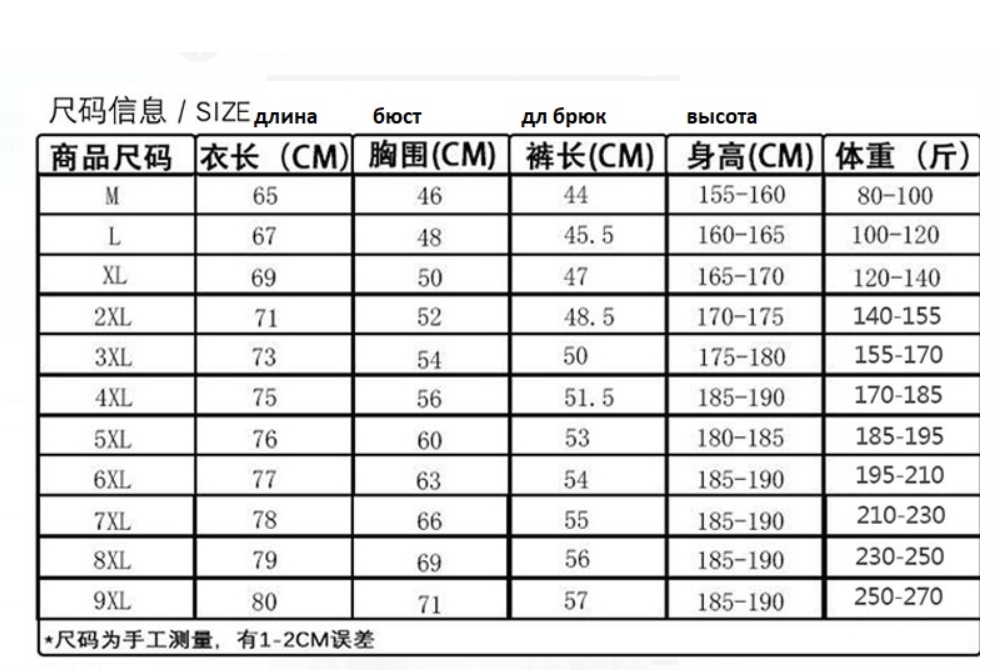 尺码信息 / SIZE длина бюст дл брюк высота

| 商品尺码 | 衣长（CM) | 胸围(CM) | 裤长(CM) | 身高(CM) | 体重（斤） |
|---|---|---|---|---|---|
| M | 65 | 46 | 44 | 155-160 | 80-100 |
| L | 67 | 48 | 45.5 | 160-165 | 100-120 |
| XL | 69 | 50 | 47 | 165-170 | 120-140 |
| 2XL | 71 | 52 | 48.5 | 170-175 | 140-155 |
| 3XL | 73 | 54 | 50 | 175-180 | 155-170 |
| 4XL | 75 | 56 | 51.5 | 185-190 | 170-185 |
| 5XL | 76 | 60 | 53 | 180-185 | 185-195 |
| 6XL | 77 | 63 | 54 | 185-190 | 195-210 |
| 7XL | 78 | 66 | 55 | 185-190 | 210-230 |
| 8XL | 79 | 69 | 56 | 185-190 | 230-250 |
| 9XL | 80 | 71 | 57 | 185-190 | 250-270 |

*尺码为手工测量，有1-2CM误差